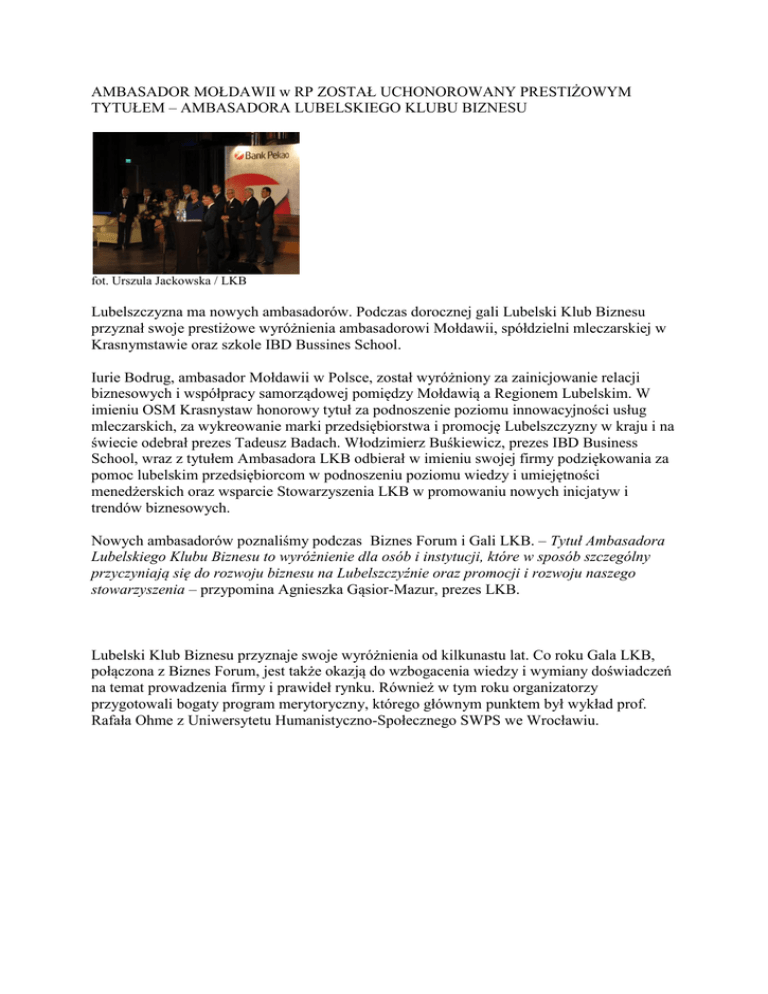 AMBASADOR MOŁDAWII w RP ZOSTAŁ UCHONOROWANY PRESTIŻOWYM TYTUŁEM – AMBASADORA LUBELSKIEGO KLUBU BIZNESU

Bank Pekao

fot. Urszula Jackowska / LKB

Lubelszczyzna ma nowych ambasadorów. Podczas dorocznej gali Lubelski Klub Biznesu przyznał swoje prestiżowe wyróżnienia ambasadorowi Mołdawii, spółdzielni mleczarskiej w Krasnymstawie oraz szkole IBD Bussines School.

Iurie Bodrug, ambasador Mołdawii w Polsce, został wyróżniony za zainicjowanie relacji biznesowych i współpracy samorządowej pomiędzy Mołdawią a Regionem Lubelskim. W imieniu OSM Krasnystaw honorowy tytuł za podnoszenie poziomu innowacyjności usług mleczarskich, za wykreowanie marki przedsiębiorstwa i promocję Lubelszczyzny w kraju i na świecie odebrał prezes Tadeusz Badach. Włodzimierz Buśkiewicz, prezes IBD Business School, wraz z tytułem Ambasadora LKB odbierał w imieniu swojej firmy podziękowania za pomoc lubelskim przedsiębiorcom w podnoszeniu poziomu wiedzy i umiejętności menedżerskich oraz wsparcie Stowarzyszenia LKB w promowaniu nowych inicjatyw i trendów biznesowych.

Nowych ambasadorów poznaliśmy podczas Biznes Forum i Gali LKB. – Tytuł Ambasadora Lubelskiego Klubu Biznesu to wyróżnienie dla osób i instytucji, które w sposób szczególny przyczyniają się do rozwoju biznesu na Lubelszczyźnie oraz promocji i rozwoju naszego stowarzyszenia – przypomina Agnieszka Gąsior-Mazur, prezes LKB.

Lubelski Klub Biznesu przyznaje swoje wyróżnienia od kilkunastu lat. Co roku Gala LKB, połączona z Biznes Forum, jest także okazją do wzbogacenia wiedzy i wymiany doświadczeń na temat prowadzenia firmy i prawideł rynku. Również w tym roku organizatorzy przygotowali bogaty program merytoryczny, którego głównym punktem był wykład prof. Rafała Ohme z Uniwersytetu Humanistyczno-Społecznego SWPS we Wrocławiu.